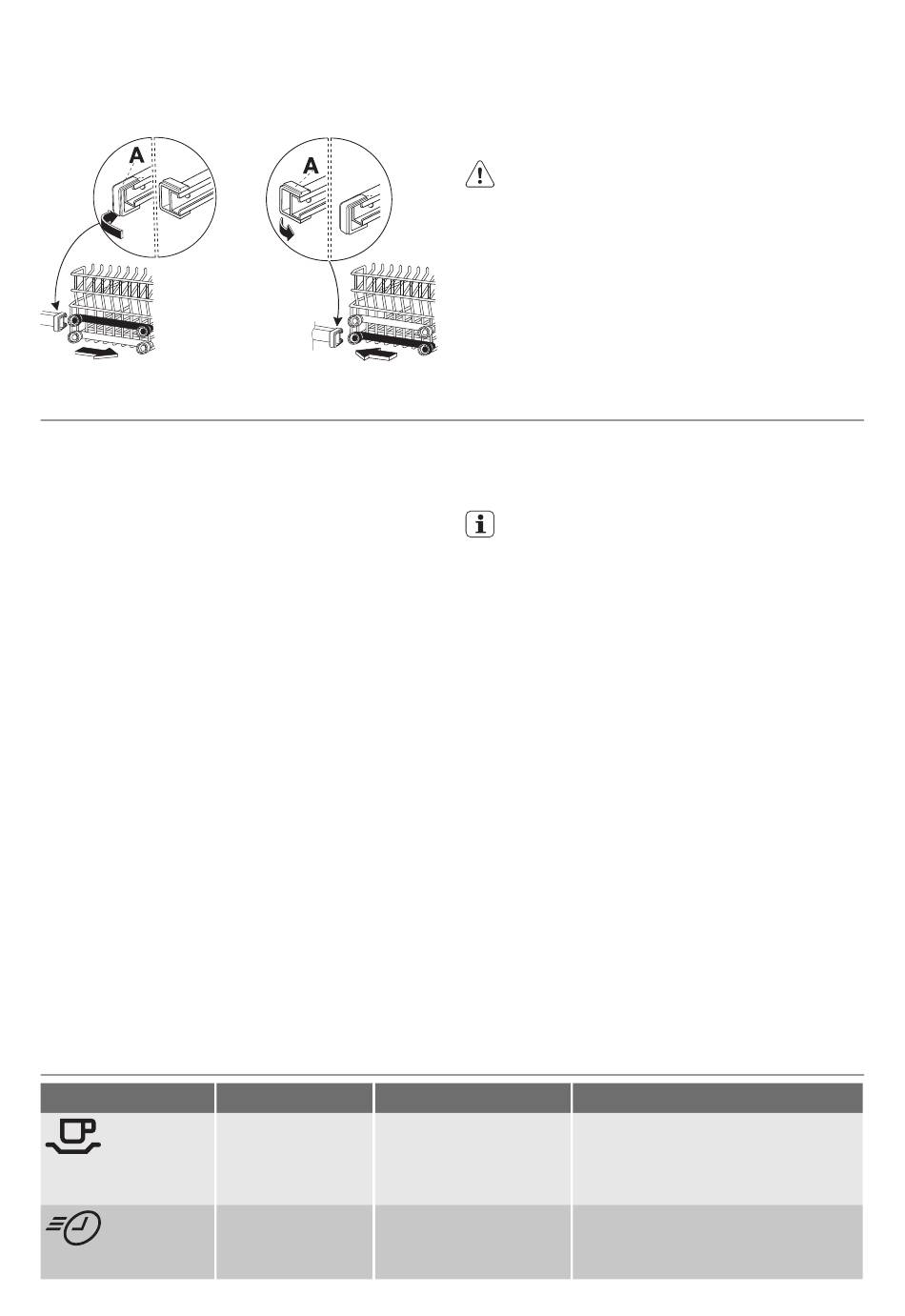 A

A